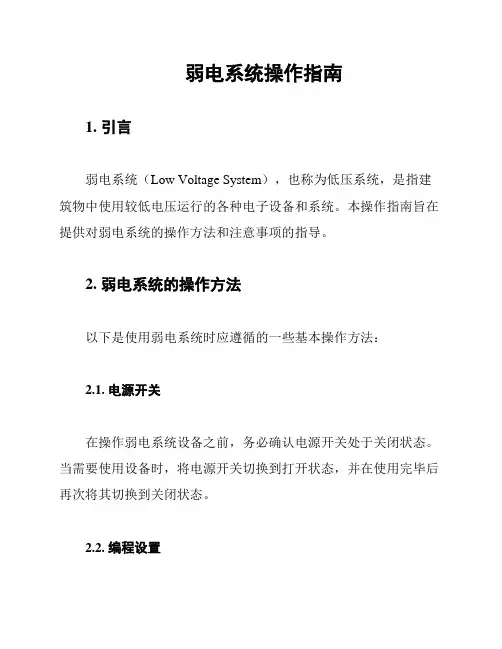 弱电系统操作指南

1. 引言

弱电系统（Low Voltage System），也称为低压系统，是指建筑物中使用较低电压运行的各种电子设备和系统。本操作指南旨在提供对弱电系统的操作方法和注意事项的指导。

2. 弱电系统的操作方法

以下是使用弱电系统时应遵循的一些基本操作方法：

2.1. 电源开关

在操作弱电系统设备之前，务必确认电源开关处于关闭状态。当需要使用设备时，将电源开关切换到打开状态，并在使用完毕后再次将其切换到关闭状态。

2.2. 编程设置